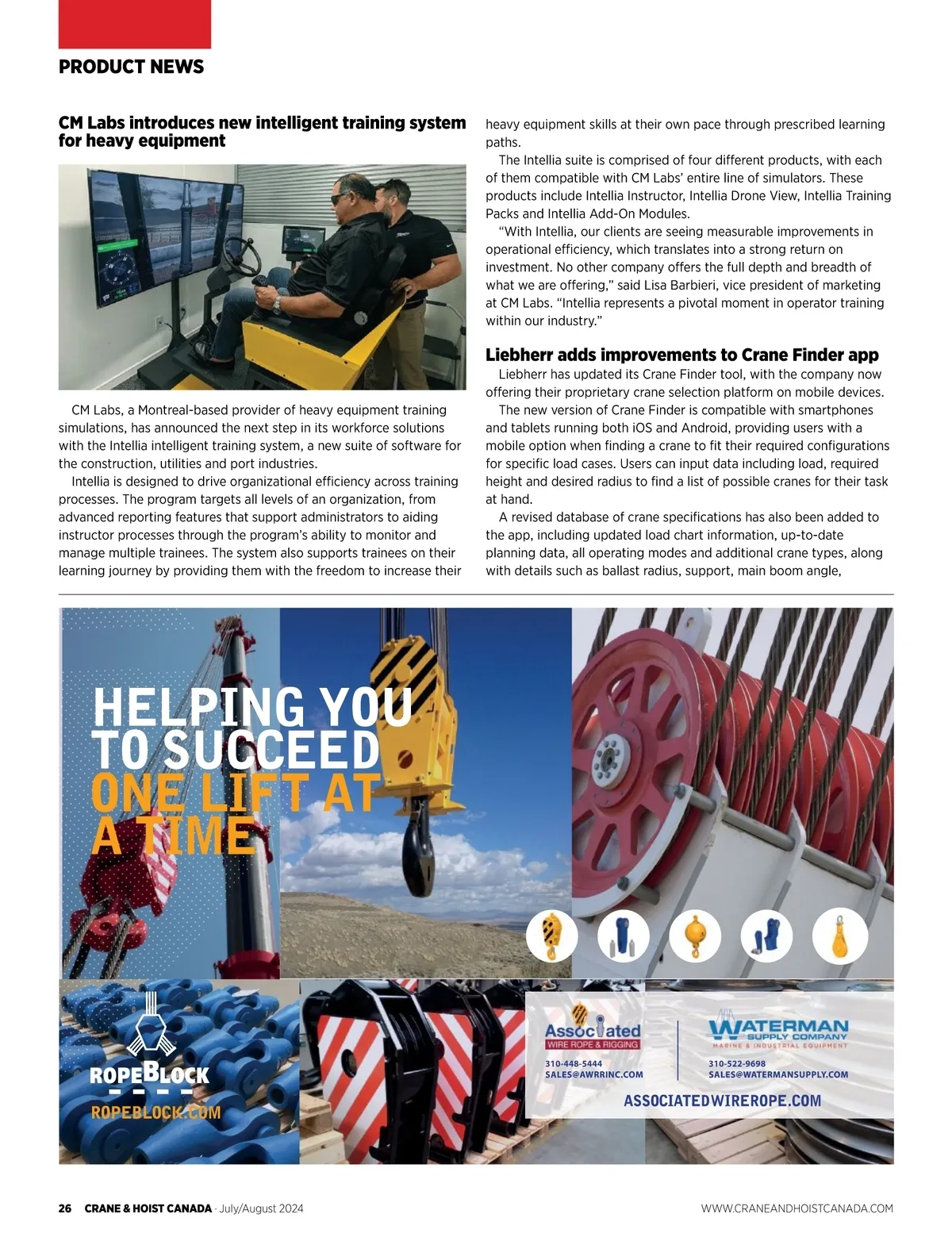 PRODUCT NEWS

CM Labs introduces new intelligent training system for heavy equipment

CM Labs, a Montreal-based provider of heavy equipment training simulations, has announced the next step in its workforce solutions with the Intellia intelligent training system, a new suite of software for the construction, utilities and port industries.

Intellia is designed to drive organizational efficiency across training processes. The program targets all levels of an organization, from advanced reporting features that support administrators to aiding instructor processes through the program's ability to monitor and manage multiple trainees. The system also supports trainees on their learning journey by providing them with the freedom to increase their heavy equipment skills at their own pace through prescribed learning paths.

The Intellia suite is comprised of four different products, with each of them compatible with CM Labs' entire line of simulators. These products include Intellia Instructor, Intellia Drone View, Intellia Training Packs and Intellia Add-On Modules.

"With Intellia, our clients are seeing measurable improvements in operational efficiency, which translates into a strong return on investment. No other company offers the full depth and breadth of what we are offering," said Lisa Barbieri, vice president of marketing at CM Labs. "Intellia represents a pivotal moment in operator training within our industry."

Liebherr adds improvements to Crane Finder app

Liebherr has updated its Crane Finder tool, with the company now offering their proprietary crane selection platform on mobile devices.

The new version of Crane Finder is compatible with smartphones and tablets running both iOS and Android, providing users with a mobile option when finding a crane to fit their required configurations for specific load cases. Users can input data including load, required height and desired radius to find a list of possible cranes for their task at hand.

A revised database of crane specifications has also been added to the app, including updated load chart information, up-to-date planning data, all operating modes and additional crane types, along with details such as ballast radius, support, main boom angle,

HELPING YOU TO SUCCEED ONE LIFT AT A TIME

ROPEBLOCK
ROPEBLOCK.COM

Associated WIRE ROPE & RIGGING
310-448-5444
SALES@AWRRINC.COM

WATERMAN SUPPLY COMPANY
MARINE & INDUSTRIAL EQUIPMENT
310-522-9698
SALES@WATERMANSUPPLY.COM

ASSOCIATEDWIREROPE.COM

26 CRANE & HOIST CANADA · July/August 2024 WWW.CRANEANDHOISTCANADA.COM